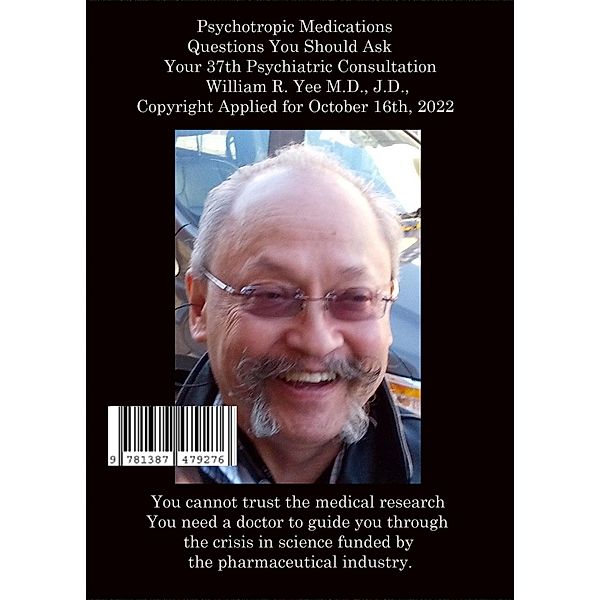 Psychotropic Medications
Questions You Should Ask
Your 37th Psychiatric Consultation
William R. Yee M.D., J.D.,
Copyright Applied for October 16th, 2022

9 781387 479276

You cannot trust the medical research
You need a doctor to guide you through
the crisis in science funded by
the pharmaceutical industry.